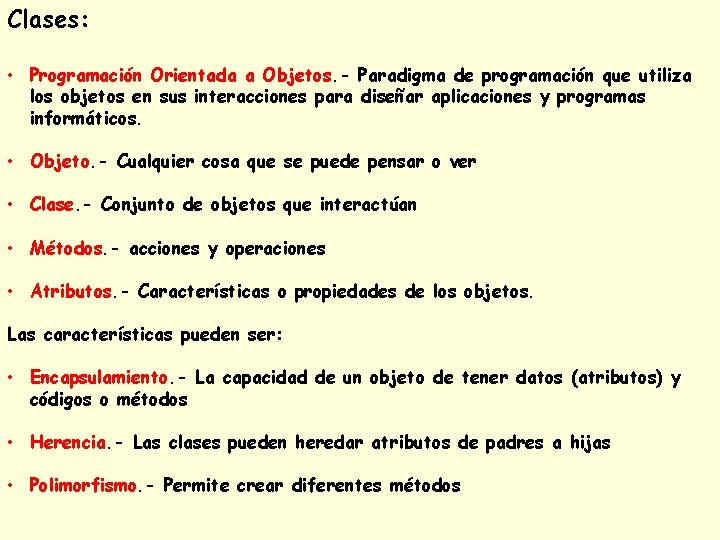 Clases:

• Programación Orientada a Objetos.- Paradigma de programación que utiliza los objetos en sus interacciones para diseñar aplicaciones y programas informáticos.

• Objeto.- Cualquier cosa que se puede pensar o ver

• Clase.- Conjunto de objetos que interactúan

• Métodos.- acciones y operaciones

• Atributos.- Características o propiedades de los objetos.

Las características pueden ser:

• Encapsulamiento.- La capacidad de un objeto de tener datos (atributos) y códigos o métodos

• Herencia.- Las clases pueden heredar atributos de padres a hijas

• Polimorfismo.- Permite crear diferentes métodos